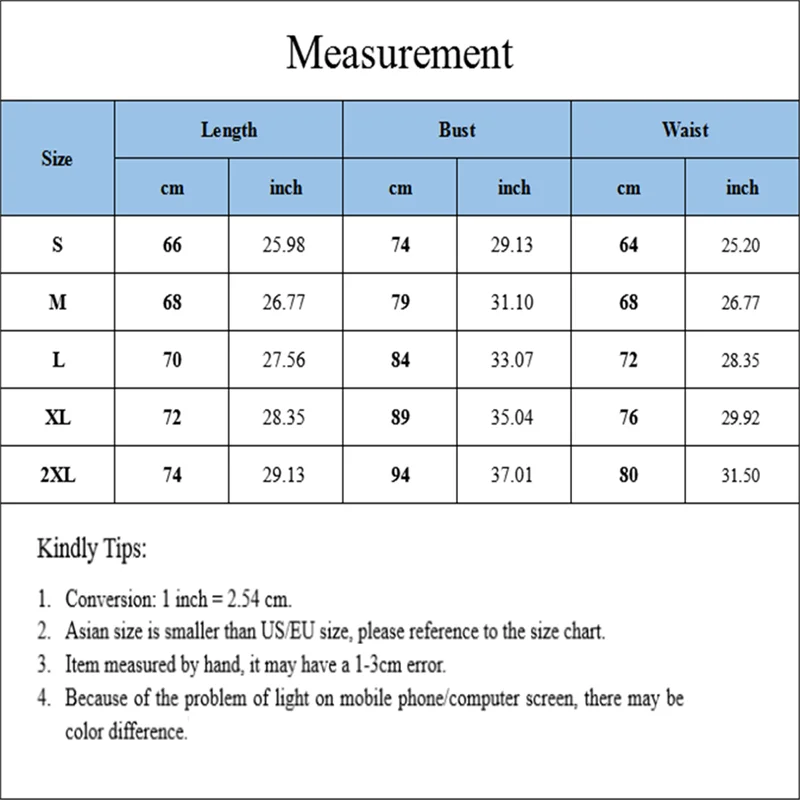 Measurement

| Size | Length cm | Length inch | Bust cm | Bust inch | Waist cm | Waist inch |
|---|---|---|---|---|---|---|
| S | 66 | 25.98 | 74 | 29.13 | 64 | 25.20 |
| M | 68 | 26.77 | 79 | 31.10 | 68 | 26.77 |
| L | 70 | 27.56 | 84 | 33.07 | 72 | 28.35 |
| XL | 72 | 28.35 | 89 | 35.04 | 76 | 29.92 |
| 2XL | 74 | 29.13 | 94 | 37.01 | 80 | 31.50 |

Kindly Tips:

1. Conversion: 1 inch = 2.54 cm.
2. Asian size is smaller than US/EU size, please reference to the size chart.
3. Item measured by hand, it may have a 1-3cm error.
4. Because of the problem of light on mobile phone/computer screen, there may be color difference.